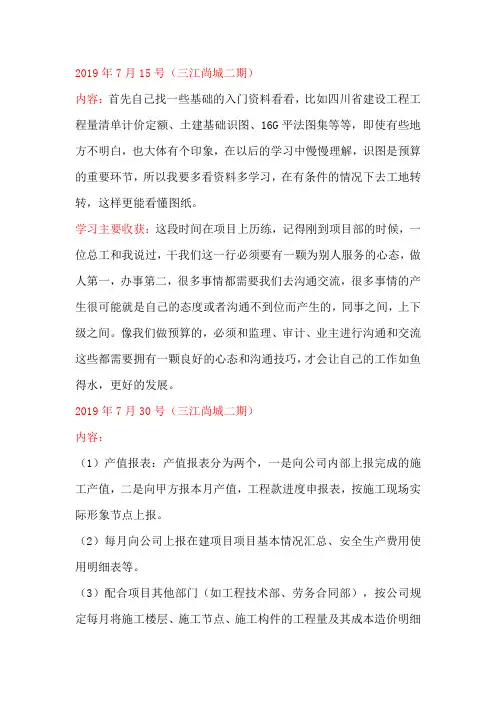 2019 年 7 月 15 号（三江尚城二期）

内容：首先自己找一些基础的入门资料看看，比如四川省建设工程工程量清单计价定额、土建基础识图、16G 平法图集等等，即使有些地方不明白，也大体有个印象，在以后的学习中慢慢理解，识图是预算的重要环节，所以我要多看资料多学习，在有条件的情况下去工地转转，这样更能看懂图纸。

学习主要收获：这段时间在项目上历练，记得刚到项目部的时候，一位总工和我说过，干我们这一行必须要有一颗为别人服务的心态，做人第一，办事第二，很多事情都需要我们去沟通交流，很多事情的产生很可能就是自己的态度或者沟通不到位而产生的，同事之间，上下级之间。像我们做预算的，必须和监理、审计、业主进行沟通和交流这些都需要拥有一颗良好的心态和沟通技巧，才会让自己的工作如鱼得水，更好的发展。

2019 年 7 月 30 号（三江尚城二期）

内容：

（1）产值报表：产值报表分为两个，一是向公司内部上报完成的施工产值，二是向甲方报本月产值，工程款进度申报表，按施工现场实际形象节点上报。

（2）每月向公司上报在建项目项目基本情况汇总、安全生产费用使用明细表等。

（3）配合项目其他部门（如工程技术部、劳务合同部），按公司规定每月将施工楼层、施工节点、施工构件的工程量及其成本造价明细